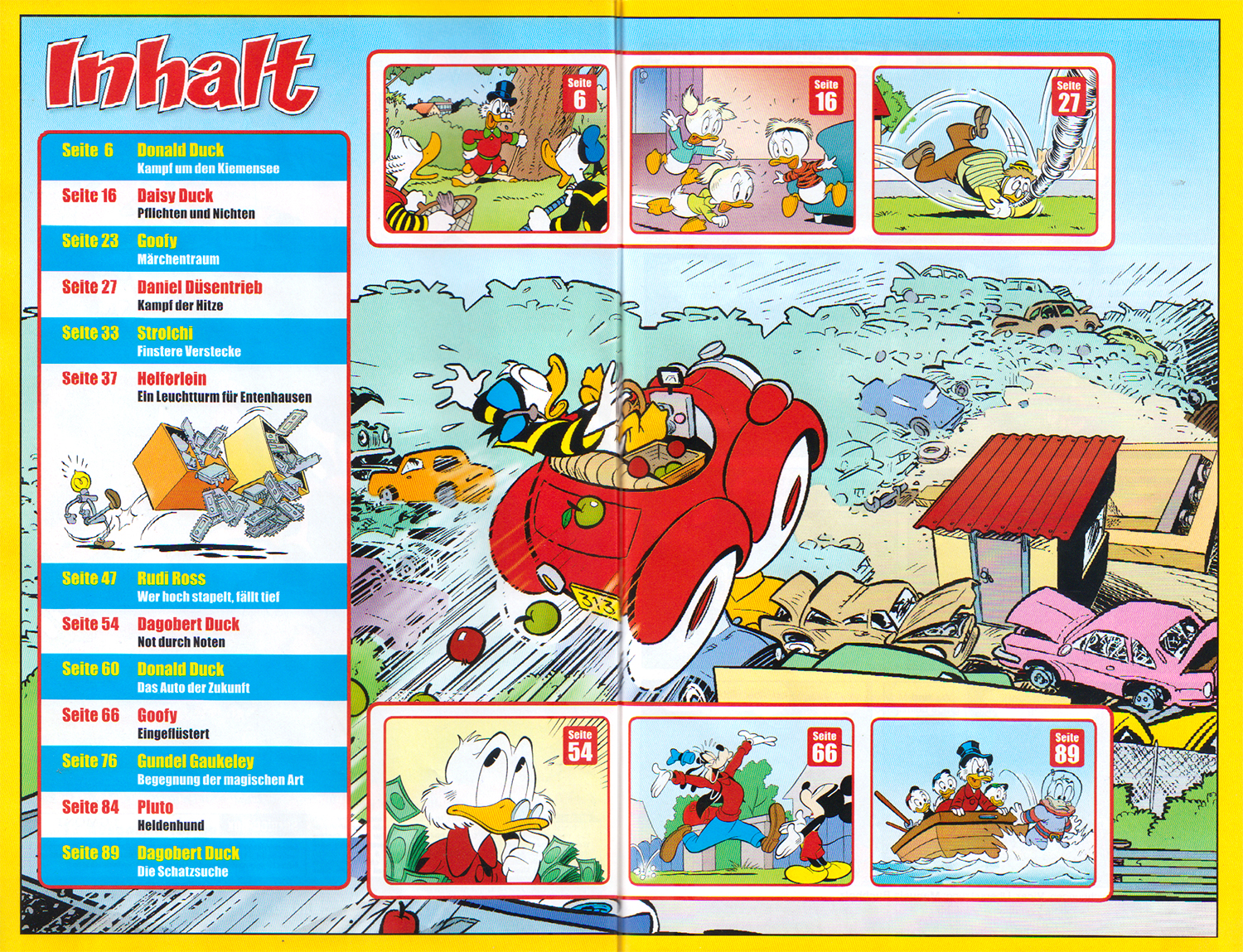 Inhalt

Seite 6 Donald Duck
Kampf um den Kiemensee

Seite 16 Daisy Duck
Pflichten und Nichten

Seite 23 Goofy
Märchentraum

Seite 27 Daniel Düsentrieb
Kampf der Hitze

Seite 33 Strolchi
Finstere Verstecke

Seite 37 Helferlein
Ein Leuchtturm für Entenhausen

Seite 47 Rudi Ross
Wer hoch stapelt, fällt tief

Seite 54 Dagobert Duck
Not durch Noten

Seite 60 Donald Duck
Das Auto der Zukunft

Seite 66 Goofy
Eingeflüstert

Seite 76 Gundel Gaukeley
Begegnung der magischen Art

Seite 84 Pluto
Heldenhund

Seite 89 Dagobert Duck
Die Schatzsuche

Seite 6

Seite 16

Seite 27

313

Seite 54

Seite 66

Seite 89